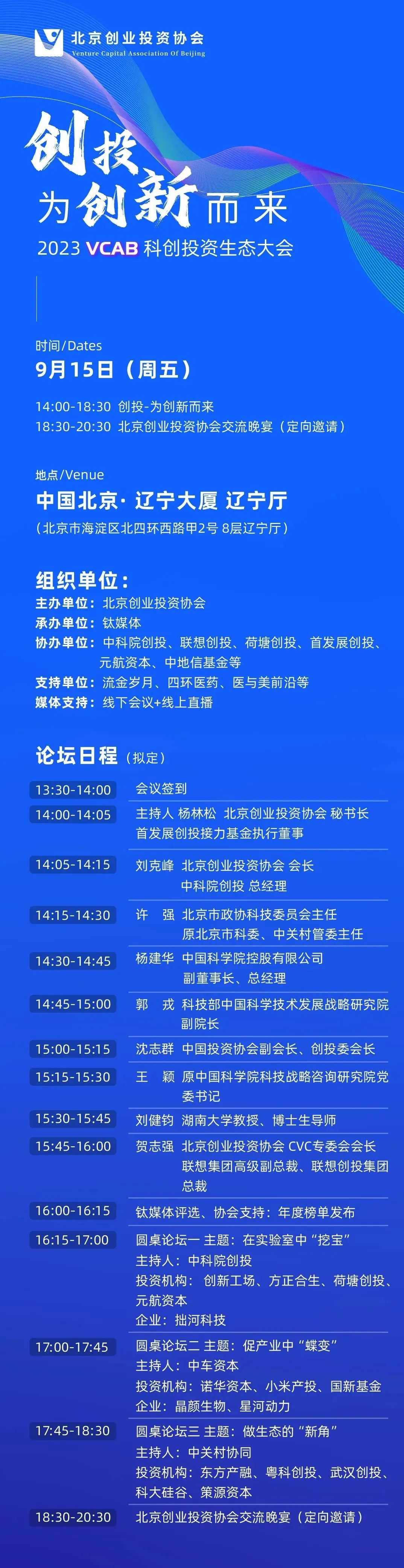 北京创业投资协会
Venture Capital Association Of Beijing

创投
为创新而来
2023 VCAB 科创投资生态大会

时间/Dates
9月15日（周五）

14:00-18:30 创投-为创新而来
18:30-20:30 北京创业投资协会交流晚宴（定向邀请）

地点/Venue
中国北京·辽宁大厦 辽宁厅
（北京市海淀区北四环西路甲2号 8层辽宁厅）

组织单位：
主办单位：北京创业投资协会
承办单位：钛媒体
协办单位：中科院创投、联想创投、荷塘创投、首发展创投、元航资本、中地信基金等
支持单位：流金岁月、四环医药、医与美前沿等
媒体支持：线下会议+线上直播

论坛日程（拟定）

13:30-14:00 会议签到
14:00-14:05 主持人 杨林松 北京创业投资协会 秘书长
首发展创投接力基金执行董事
14:05-14:15 刘克峰 北京创业投资协会 会长
中科院创投 总经理
14:15-14:30 许 强 北京市政协科技委员会主任
原北京市科委、中关村管委主任
14:30-14:45 杨建华 中国科学院控股有限公司
副董事长、总经理
14:45-15:00 郭 戎 科技部中国科学技术发展战略研究院副院长
15:00-15:15 沈志群 中国投资协会副会长、创投委会长
15:15-15:30 王 颖 原中国科学院科技战略咨询研究院党委书记
15:30-15:45 刘健钧 湖南大学教授、博士生导师
15:45-16:00 贺志强 北京创业投资协会 CVC专委会会长
联想集团高级副总裁、联想创投集团总裁
16:00-16:15 钛媒体评选、协会支持：年度榜单发布
16:15-17:00 圆桌论坛一 主题：在实验室中“挖宝”
主持人：中科院创投
投资机构：创新工场、方正合生、荷塘创投、元航资本
企业：拙河科技
17:00-17:45 圆桌论坛二 主题：促产业中“蝶变”
主持人：中车资本
投资机构：诺华资本、小米产投、国新基金
企业：晶颜生物、星河动力
17:45-18:30 圆桌论坛三 主题：做生态的“新角”
主持人：中关村协同
投资机构：东方产融、粤科创投、武汉创投、科大硅谷、策源资本
18:30-20:30 北京创业投资协会交流晚宴（定向邀请）